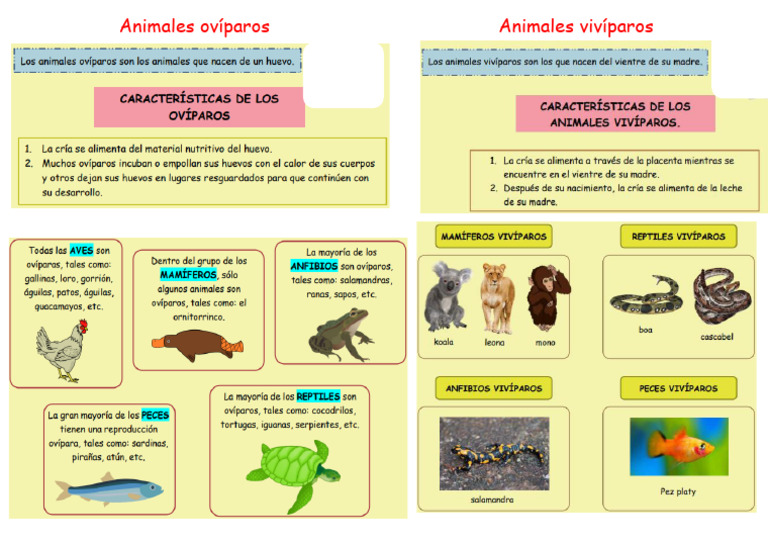 Animales ovíparos

Los animales ovíparos son los animales que nacen de un huevo.

CARACTERÍSTICAS DE LOS OVÍPAROS

1. La cría se alimenta del material nutritivo del huevo.
2. Muchos ovíparos incuban o empollan sus huevos con el calor de sus cuerpos y otros dejan sus huevos en lugares resguardados para que continúen con su desarrollo.

Todas las AVES son ovíparas, tales como: gallinas, loro, gorrión, águilas, patos, águilas, guacamayos, etc.

Dentro del grupo de los MAMÍFEROS, sólo algunos animales son ovíparos, tales como: el ornitorrinco.

La mayoría de los ANFIBIOS son ovíparos, tales como: salamandras, ranas, sapos, etc.

La gran mayoría de los PECES tienen una reproducción ovípara, tales como: sardinas, pirañas, atún, etc.

La mayoría de los REPTILES son ovíparos, tales como: cocodrilos, tortugas, iguanas, serpientes, etc.

Animales vivíparos

Los animales vivíparos son los que nacen del vientre de su madre.

CARACTERÍSTICAS DE LOS ANIMALES VIVÍPAROS.

1. La cría se alimenta a través de la placenta mientras se encuentre en el vientre de su madre.
2. Después de su nacimiento, la cría se alimenta de la leche de su madre.

MAMÍFEROS VIVÍPAROS

koala leona mono

REPTILES VIVÍPAROS

boa cascabel

ANFIBIOS VIVÍPAROS

salamandra

PECES VIVÍPAROS

Pez platy